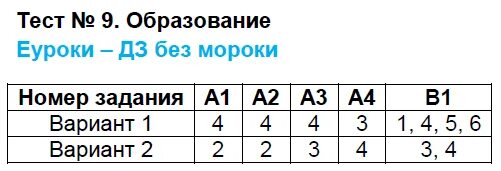 Тест № 9. Образование
Еуроки – ДЗ без мороки

| Номер задания | А1 | А2 | А3 | А4 | В1 |
|---|---|---|---|---|---|
| Вариант 1 | 4 | 4 | 4 | 3 | 1, 4, 5, 6 |
| Вариант 2 | 2 | 2 | 3 | 4 | 3, 4 |